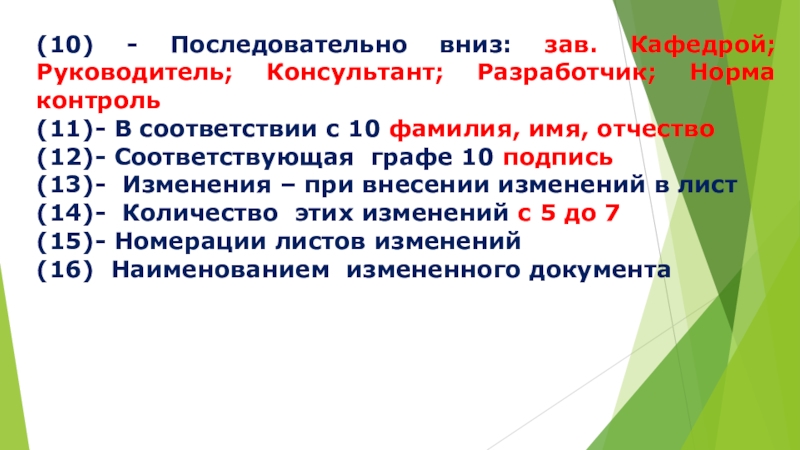 (10) - Последовательно вниз: зав. Кафедрой; Руководитель; Консультант; Разработчик; Норма контроль
(11)- В соответствии с 10 фамилия, имя, отчество
(12)- Соответствующая графе 10 подпись
(13)- Изменения – при внесении изменений в лист
(14)- Количество этих изменений с 5 до 7
(15)- Номерации листов изменений
(16) Наименованием измененного документа